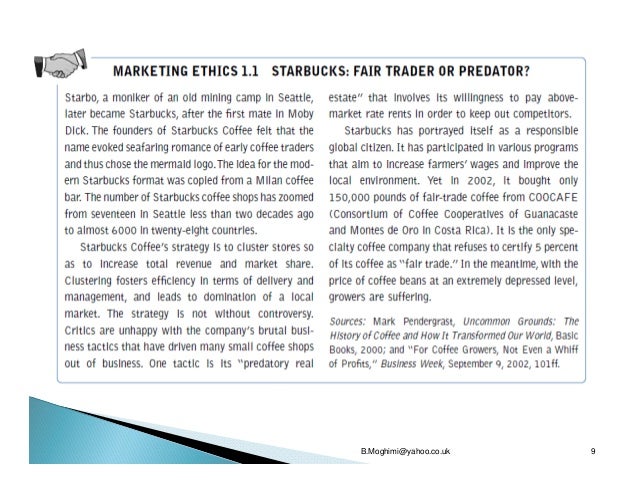 MARKETING ETHICS 1.1 STARBUCKS: FAIR TRADER OR PREDATOR?

Starbo, a moniker of an old mining camp in Seattle, later became Starbucks, after the first mate in Moby Dick. The founders of Starbucks Coffee felt that the name evoked seafaring romance of early coffee traders and thus chose the mermaid logo. The idea for the modern Starbucks format was copied from a Milan coffee bar. The number of Starbucks coffee shops has zoomed from seventeen in Seattle less than two decades ago to almost 6000 in twenty-eight countries.

Starbucks Coffee's strategy is to cluster stores so as to increase total revenue and market share. Clustering fosters efficiency in terms of delivery and management, and leads to domination of a local market. The strategy is not without controversy. Critics are unhappy with the company's brutal business tactics that have driven many small coffee shops out of business. One tactic is its "predatory real estate" that involves its willingness to pay above-market rate rents in order to keep out competitors.

Starbucks has portrayed itself as a responsible global citizen. It has participated in various programs that aim to increase farmers' wages and improve the local environment. Yet in 2002, it bought only 150,000 pounds of fair-trade coffee from COOCAFE (Consortium of Coffee Cooperatives of Guanacaste and Montes de Oro in Costa Rica). It is the only specialty coffee company that refuses to certify 5 percent of its coffee as "fair trade." In the meantime, with the price of coffee beans at an extremely depressed level, growers are suffering.

Sources: Mark Pendergrast, Uncommon Grounds: The History of Coffee and How It Transformed Our World, Basic Books, 2000; and "For Coffee Growers, Not Even a Whiff of Profits," Business Week, September 9, 2002, 101ff.

B.Moghimi@yahoo.co.uk

9